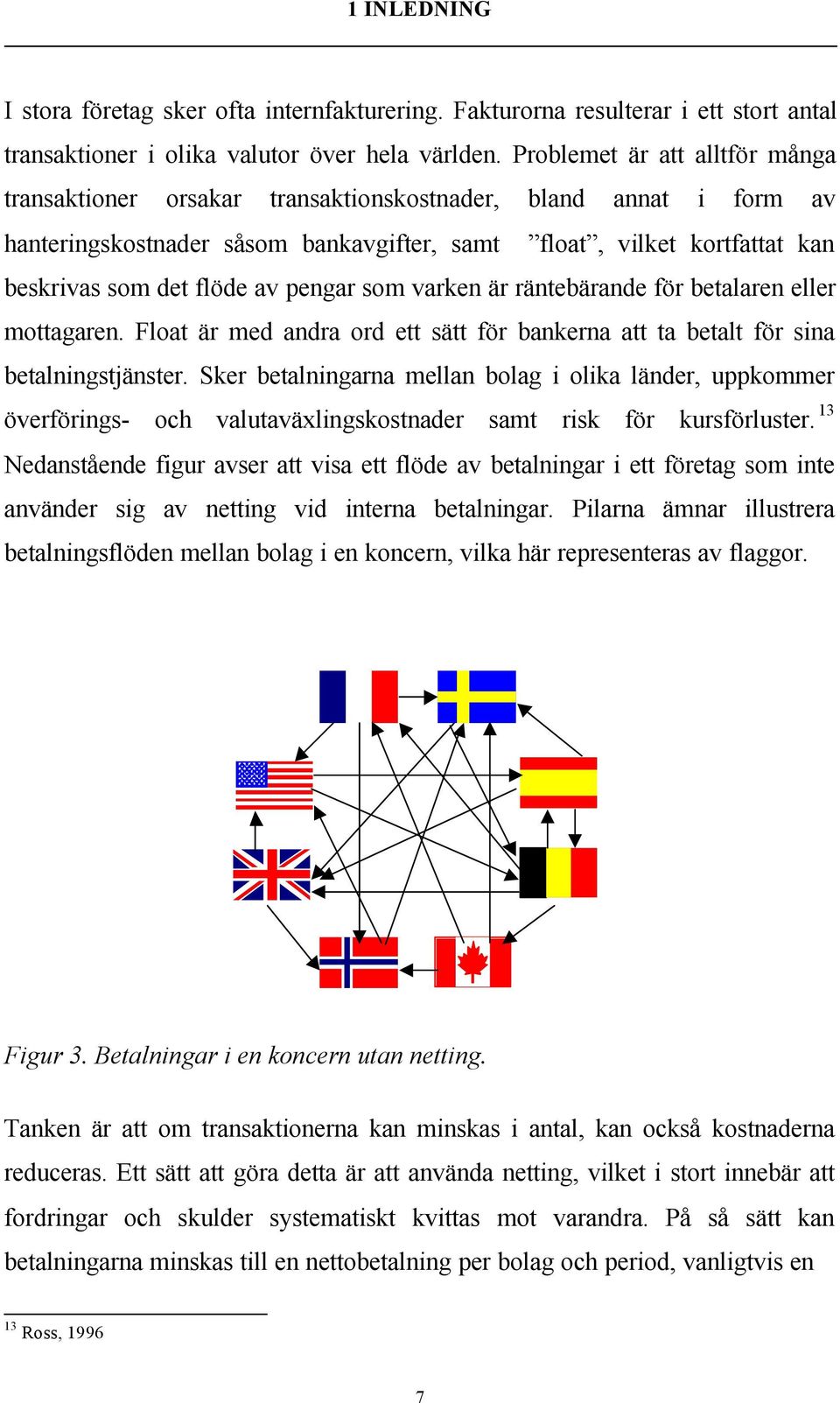 1 INLEDNING

I stora företag sker ofta internfakturering. Fakturorna resulterar i ett stort antal transaktioner i olika valutor över hela världen. Problemet är att alltför många transaktioner orsakar transaktionskostnader, bland annat i form av hanteringskostnader såsom bankavgifter, samt ”float”, vilket kortfattat kan beskrivas som det flöde av pengar som varken är räntebärande för betalaren eller mottagaren. Float är med andra ord ett sätt för bankerna att ta betalt för sina betalningstjänster. Sker betalningarna mellan bolag i olika länder, uppkommer överförings- och valutaväxlingskostnader samt risk för kursförluster.$^{13}$ Nedanstående figur avser att visa ett flöde av betalningar i ett företag som inte använder sig av netting vid interna betalningar. Pilarna ämnar illustrera betalningsflöden mellan bolag i en koncern, vilka här representeras av flaggor.

Figur 3. Betalningar i en koncern utan netting.

Tanken är att om transaktionerna kan minskas i antal, kan också kostnaderna reduceras. Ett sätt att göra detta är att använda netting, vilket i stort innebär att fordringar och skulder systematiskt kvittas mot varandra. På så sätt kan betalningarna minskas till en nettobetalning per bolag och period, vanligtvis en

$^{13}$ Ross, 1996

7